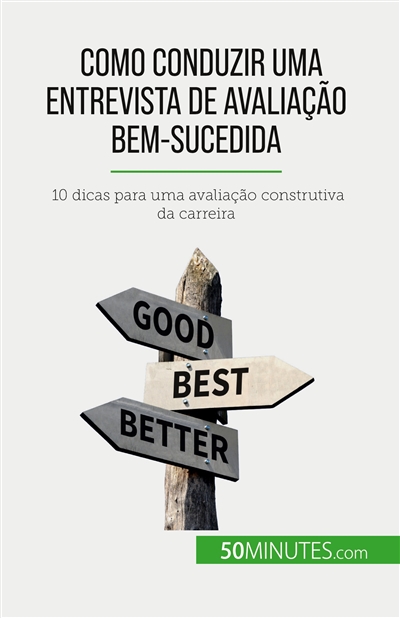 COMO CONDUZIR UMA ENTREVISTA DE AVALIAÇÃO BEM-SUCEDIDA

10 dicas para uma avaliação construtiva da carreira

GOOD

BEST

BETTER

50MINUTES.com